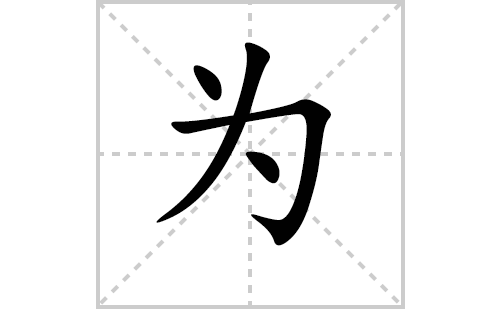 为